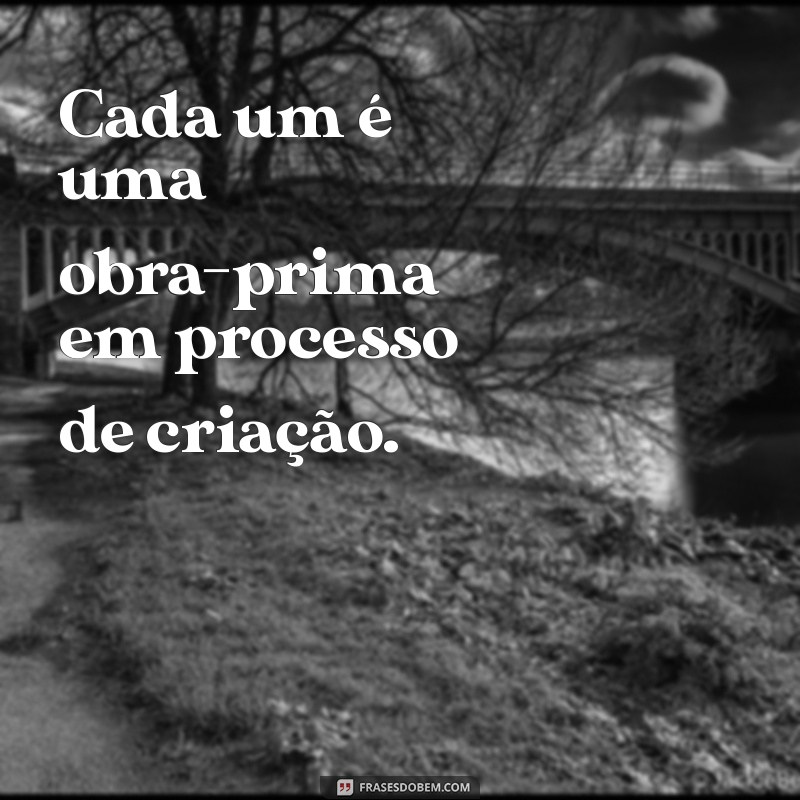 Cada um é uma obra-prima em processo de criação.

FRASESDOBEM.COM